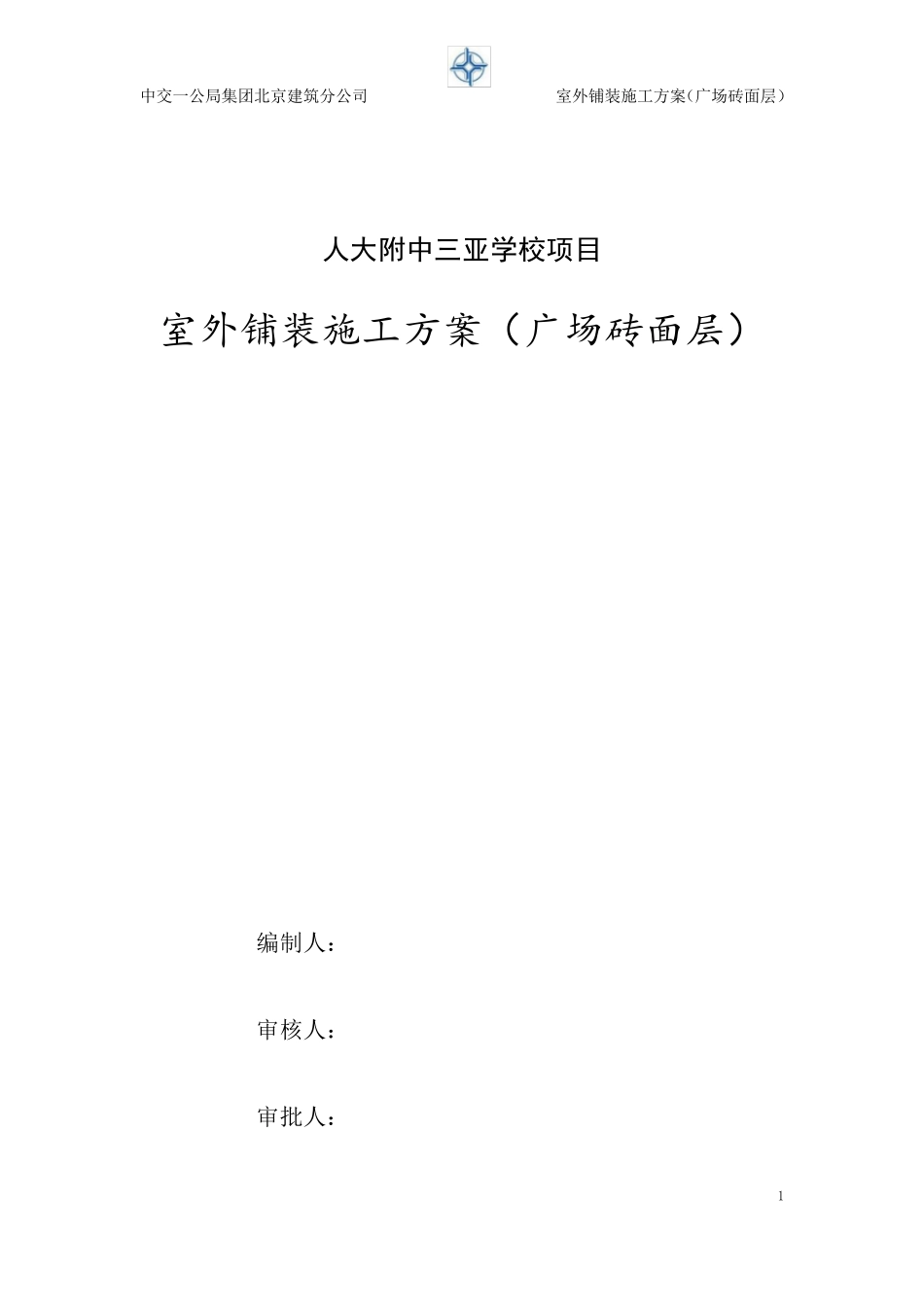 中交一公局集团北京建筑分公司

室外铺装施工方案（广场砖面层）

人大附中三亚学校项目

室外铺装施工方案（广场砖面层）

编制人：

审核人：

审批人：

1